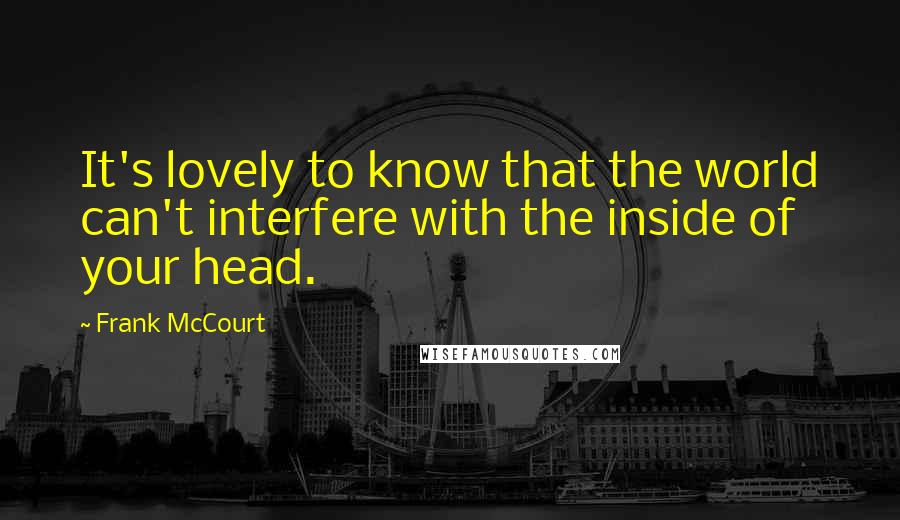 It's lovely to know that the world can't interfere with the inside of your head.

~ Frank McCourt

WISEFAMOUSQUOTES.COM